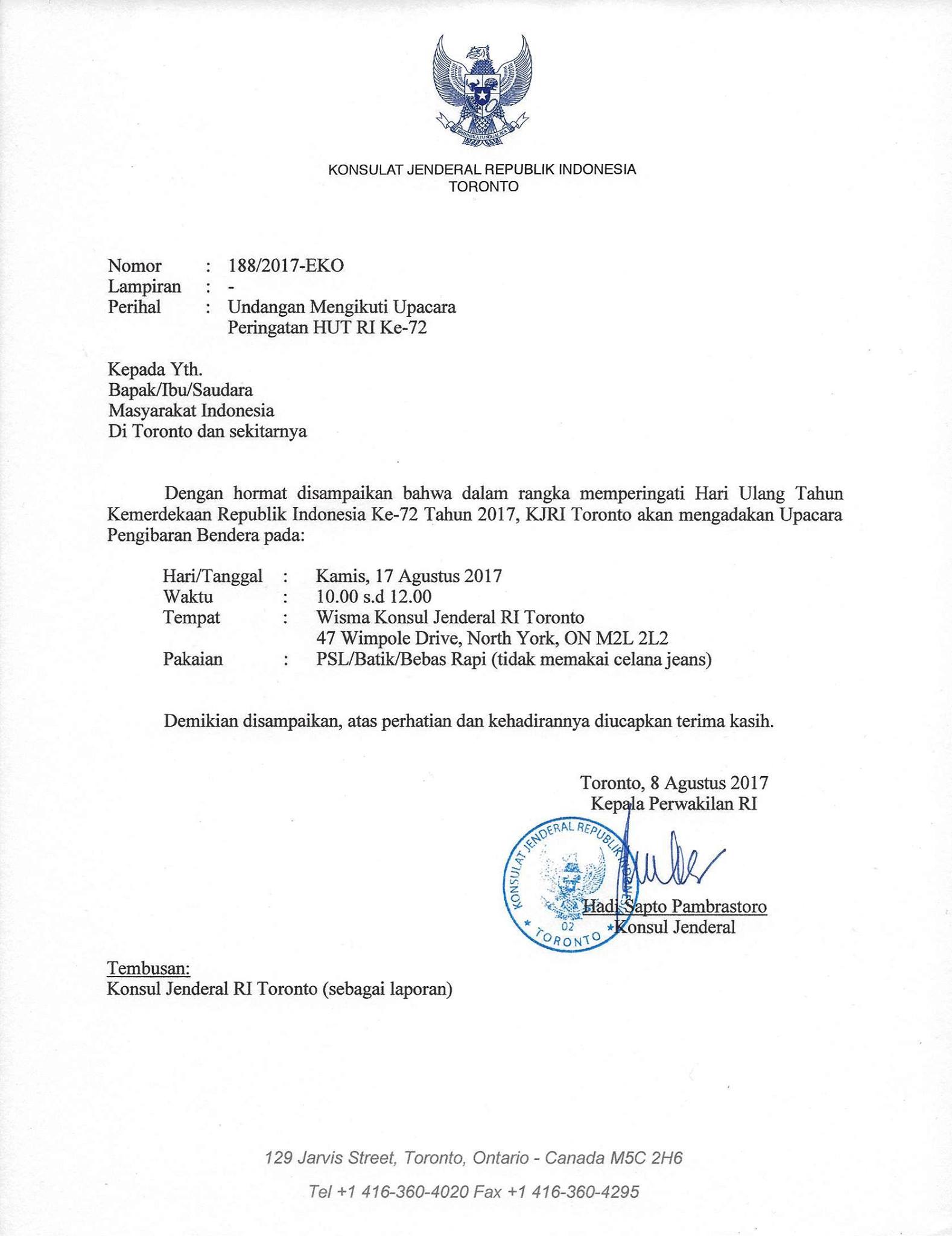 BHINNEKA TUNGGAL IKA

KONSULAT JENDERAL REPUBLIK INDONESIA
TORONTO

Nomor : 188/2017-EKO
Lampiran : -
Perihal : Undangan Mengikuti Upacara Peringatan HUT RI Ke-72

Kepada Yth.
Bapak/Ibu/Saudara
Masyarakat Indonesia
Di Toronto dan sekitarnya

Dengan hormat disampaikan bahwa dalam rangka memperingati Hari Ulang Tahun Kemerdekaan Republik Indonesia Ke-72 Tahun 2017, KJRI Toronto akan mengadakan Upacara Pengibaran Bendera pada:

Hari/Tanggal : Kamis, 17 Agustus 2017
Waktu : 10.00 s.d 12.00
Tempat : Wisma Konsul Jenderal RI Toronto
47 Wimpole Drive, North York, ON M2L 2L2
Pakaian : PSL/Batik/Bebas Rapi (tidak memakai celana jeans)

Demikian disampaikan, atas perhatian dan kehadirannya diucapkan terima kasih.

Toronto, 8 Agustus 2017
Kepala Perwakilan RI

KONSULAT JENDERAL REPUBLIK INDONESIA
02
TORONTO

Hadi Sapto Pambrastoro
Konsul Jenderal

Tembusan:
Konsul Jenderal RI Toronto (sebagai laporan)

129 Jarvis Street, Toronto, Ontario - Canada M5C 2H6
Tel +1 416-360-4020 Fax +1 416-360-4295